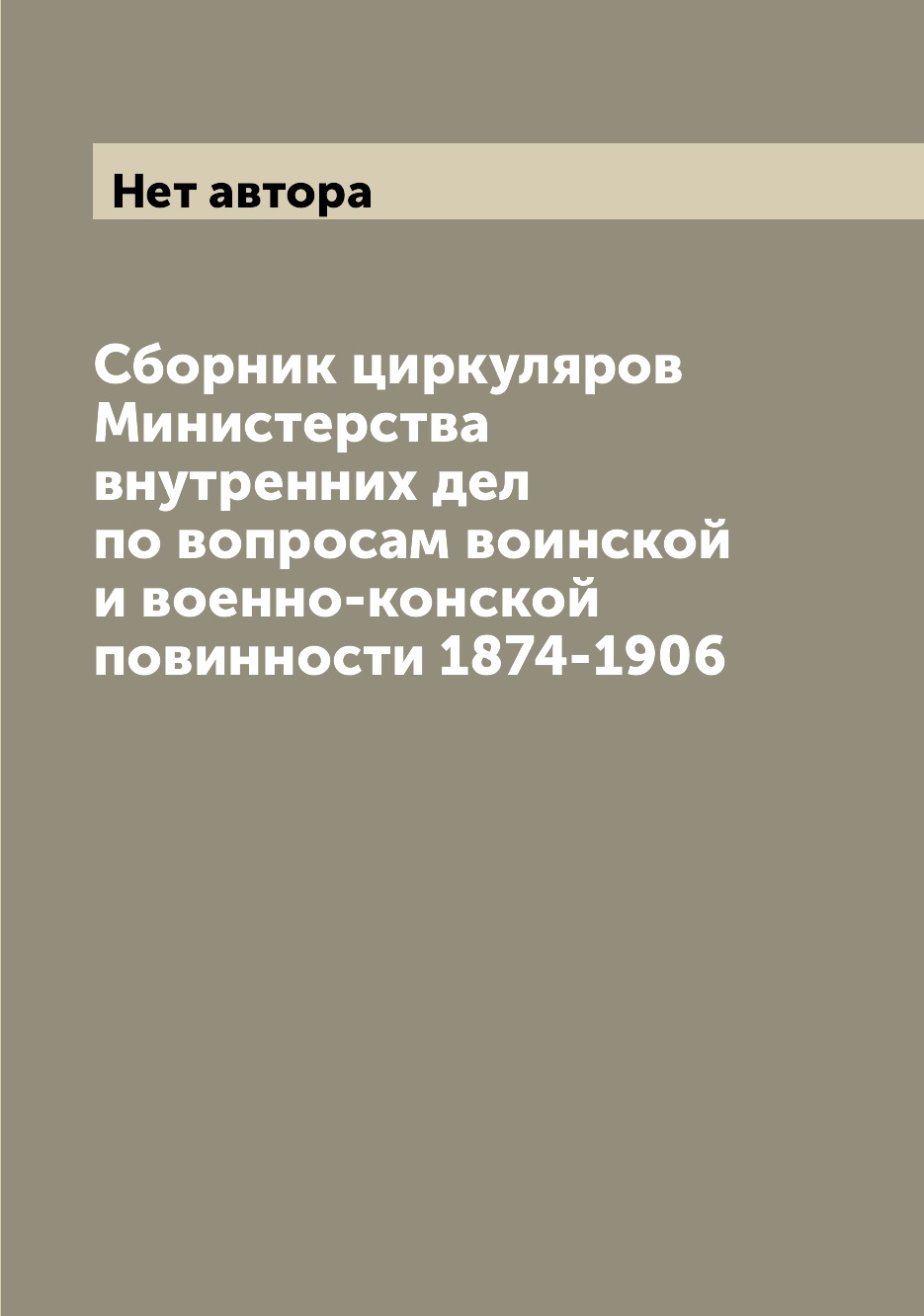 Нет автора

Сборник циркуляров Министерства внутренних дел по вопросам воинской и военно-конской повинности 1874-1906